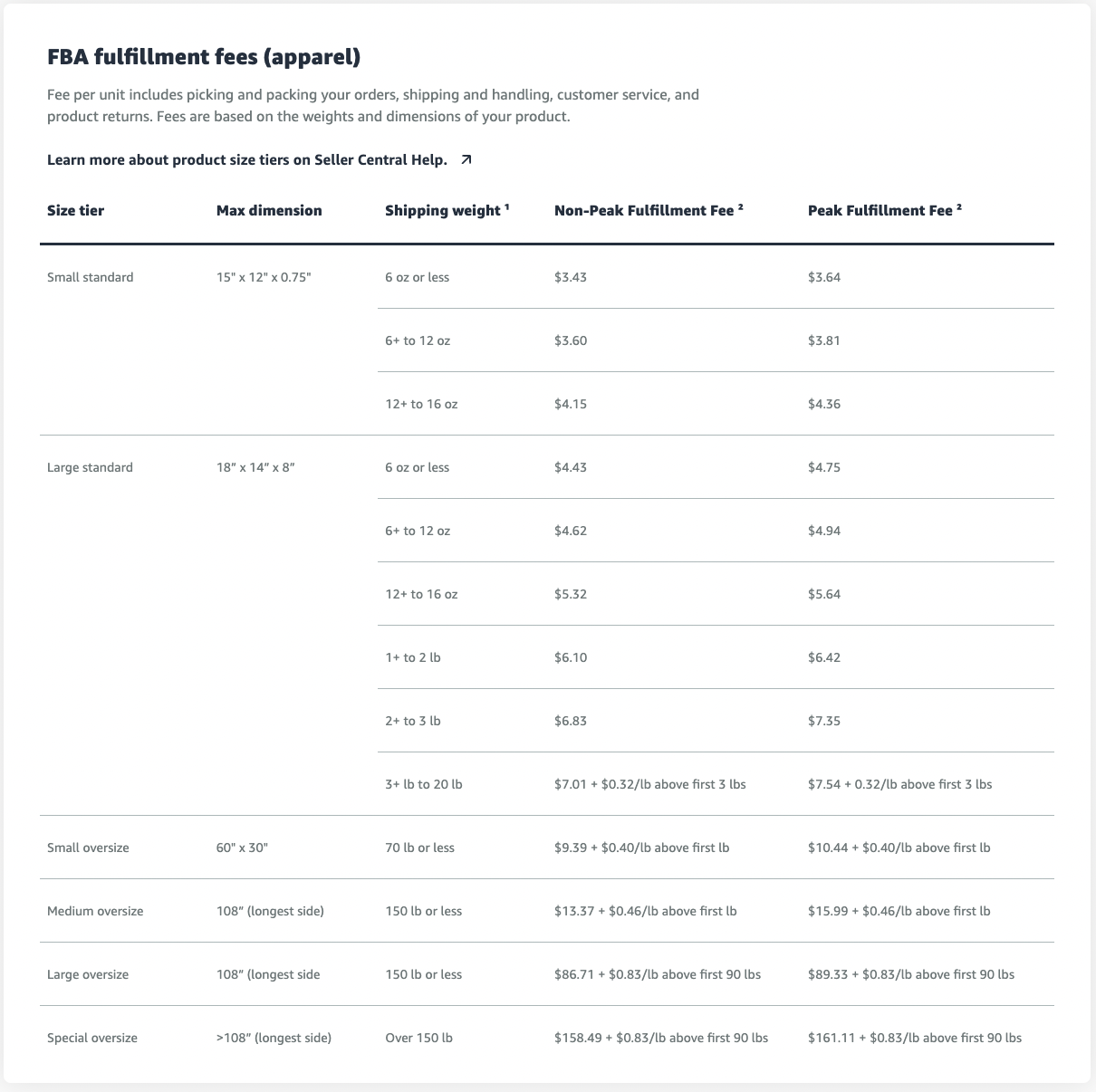 FBA fulfillment fees (apparel)

Fee per unit includes picking and packing your orders, shipping and handling, customer service, and product returns. Fees are based on the weights and dimensions of your product.

Learn more about product size tiers on Seller Central Help.

| Size tier | Max dimension | Shipping weight ¹ | Non-Peak Fulfillment Fee ² | Peak Fulfillment Fee ² |
|---|---|---|---|---|
| Small standard | 15" x 12" x 0.75" | 6 oz or less | \$3.43 | \$3.64 |
| | | 6+ to 12 oz | \$3.60 | \$3.81 |
| | | 12+ to 16 oz | \$4.15 | \$4.36 |
| Large standard | 18" x 14" x 8" | 6 oz or less | \$4.43 | \$4.75 |
| | | 6+ to 12 oz | \$4.62 | \$4.94 |
| | | 12+ to 16 oz | \$5.32 | \$5.64 |
| | | 1+ to 2 lb | \$6.10 | \$6.42 |
| | | 2+ to 3 lb | \$6.83 | \$7.35 |
| | | 3+ lb to 20 lb | \$7.01 + \$0.32/lb above first 3 lbs | \$7.54 + 0.32/lb above first 3 lbs |
| Small oversize | 60" x 30" | 70 lb or less | \$9.39 + \$0.40/lb above first lb | \$10.44 + \$0.40/lb above first lb |
| Medium oversize | 108" (longest side) | 150 lb or less | \$13.37 + \$0.46/lb above first lb | \$15.99 + \$0.46/lb above first lb |
| Large oversize | 108" (longest side | 150 lb or less | \$86.71 + \$0.83/lb above first 90 lbs | \$89.33 + \$0.83/lb above first 90 lbs |
| Special oversize | >108" (longest side) | Over 150 lb | \$158.49 + \$0.83/lb above first 90 lbs | \$161.11 + \$0.83/lb above first 90 lbs |